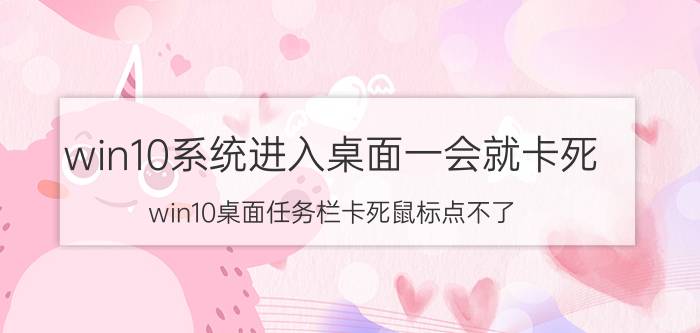 win10系统进入桌面一会就卡死

win10桌面任务栏卡死鼠标点不了